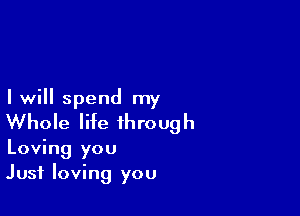 I will spend my
Whole life through
Loving you
Just loving you